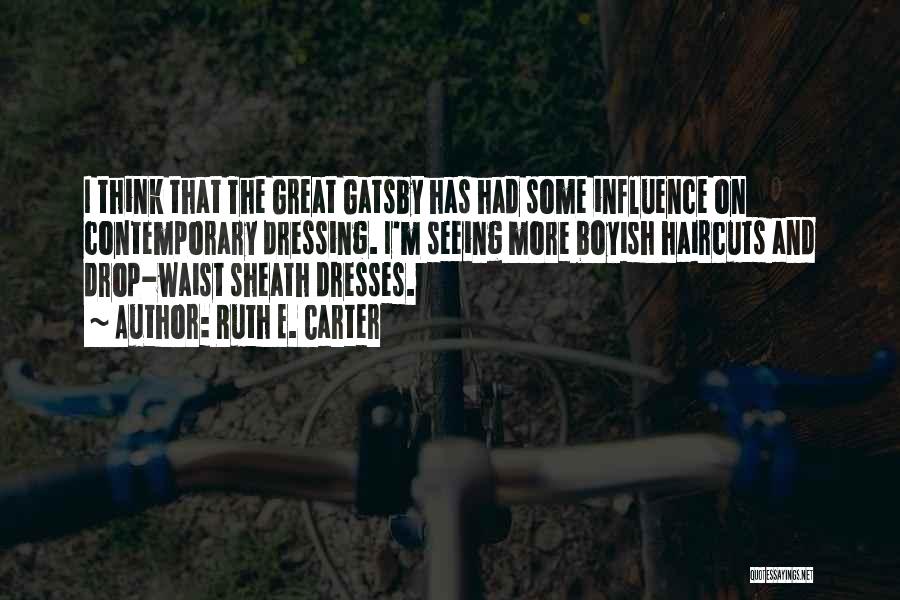 I THINK THAT THE GREAT GATSBY HAS HAD SOME INFLUENCE ON CONTEMPORARY DRESSING. I'M SEEING MORE BOYISH HAIRCUTS AND DROP-WAIST SHEATH DRESSES.
~ AUTHOR: RUTH E. CARTER

QUOTESSAYINGS.NET